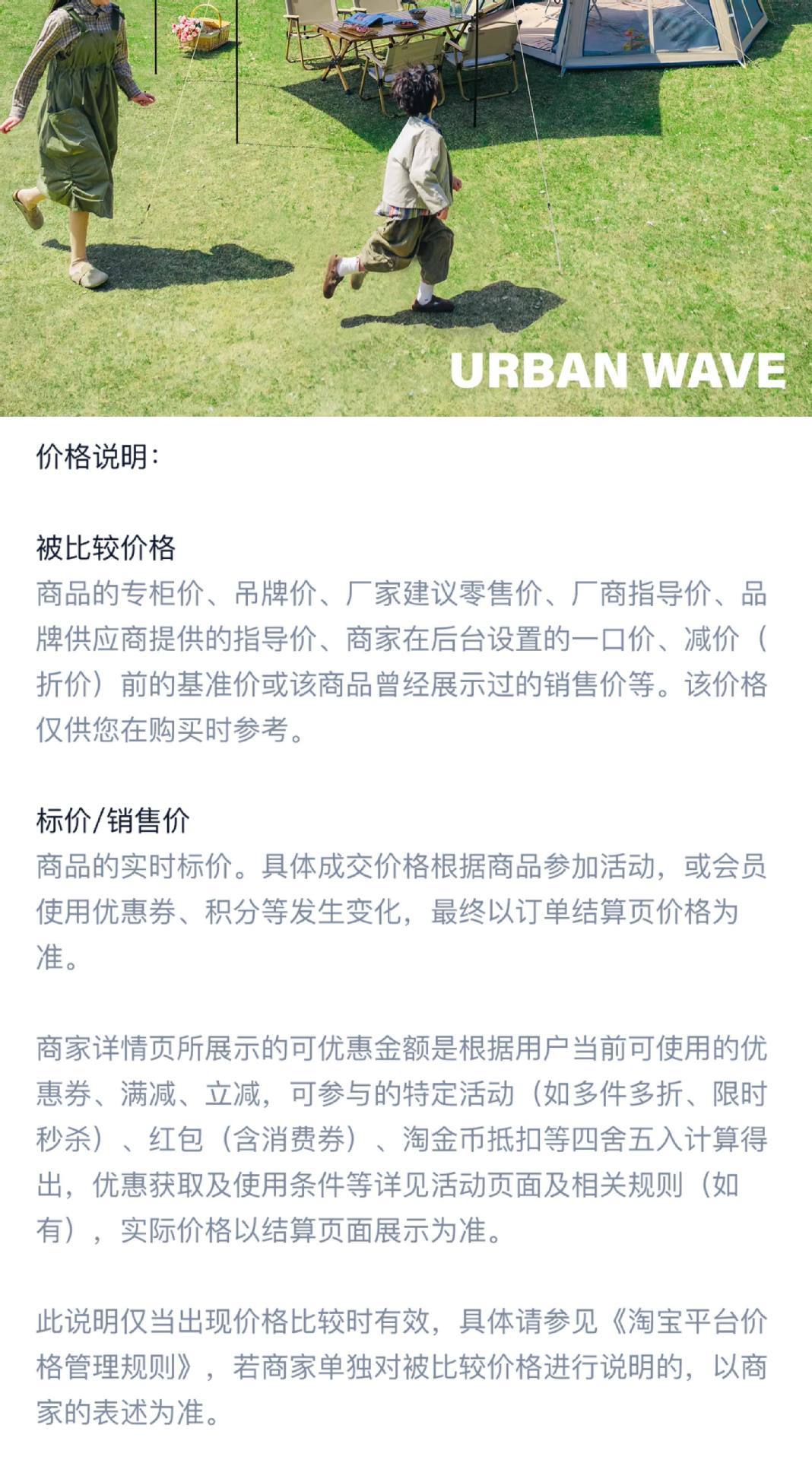 URBAN WAVE

价格说明:

被比较价格
商品的专柜价、吊牌价、厂家建议零售价、厂商指导价、品牌供应商提供的指导价、商家在后台设置的一口价、减价（折价）前的基准价或该商品曾经展示过的销售价等。该价格仅供您在购买时参考。

标价/销售价
商品的实时标价。具体成交价格根据商品参加活动，或会员使用优惠券、积分等发生变化，最终以订单结算页价格为准。

商家详情页所展示的可优惠金额是根据用户当前可使用的优惠券、满减、立减，可参与的特定活动（如多件多折、限时秒杀）、红包（含消费券）、淘金币抵扣等四舍五入计算得出，优惠获取及使用条件等详见活动页面及相关规则（如有），实际价格以结算页面展示为准。

此说明仅当出现价格比较时有效，具体请参见《淘宝平台价格管理规则》，若商家单独对被比较价格进行说明的，以商家的表述为准。